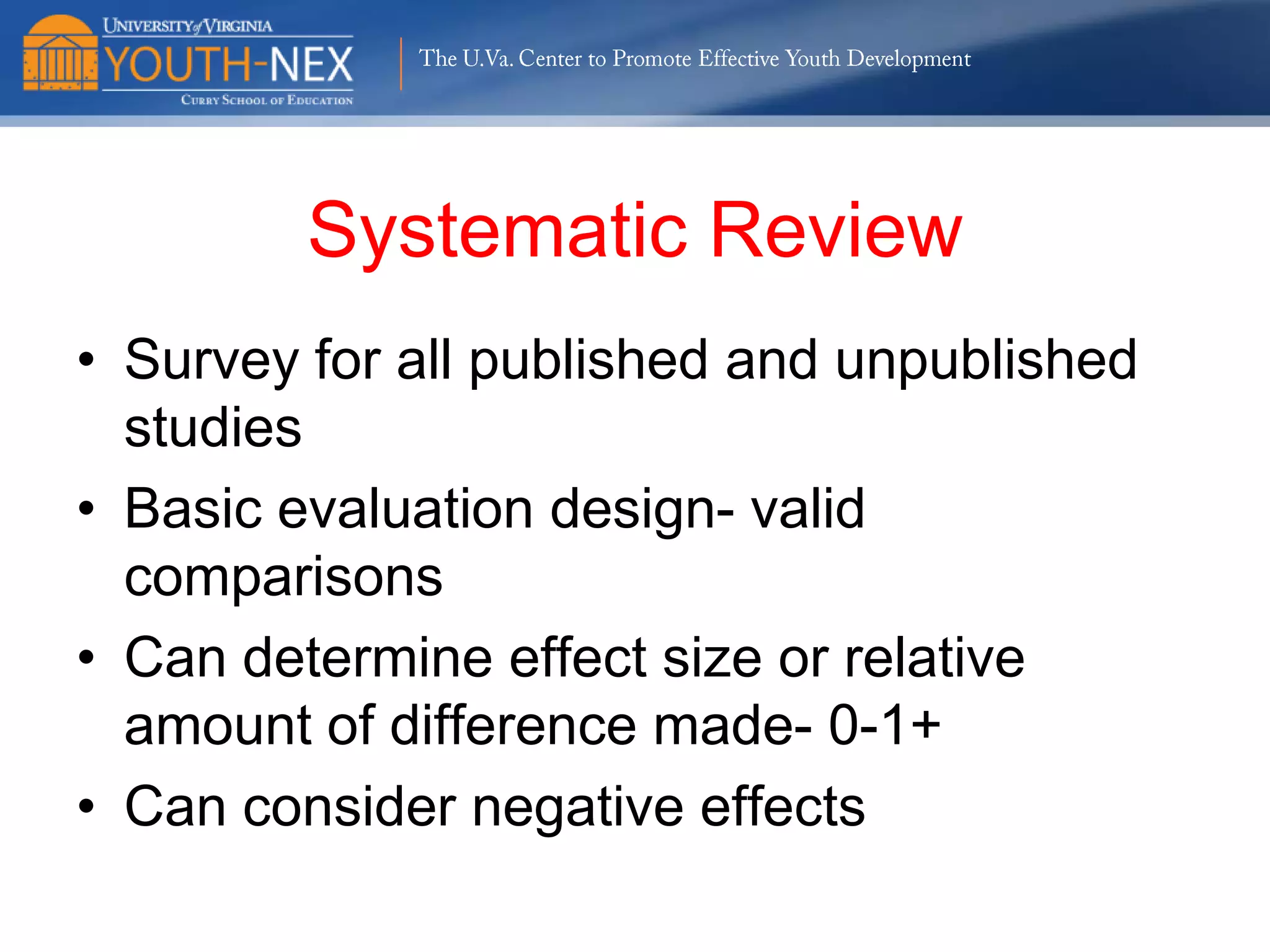 UNIVERSITY of VIRGINIA
YOUTH-NEX
CURRY SCHOOL OF EDUCATION

The U.Va. Center to Promote Effective Youth Development

Systematic Review

• Survey for all published and unpublished studies
• Basic evaluation design- valid comparisons
• Can determine effect size or relative amount of difference made- 0-1+
• Can consider negative effects